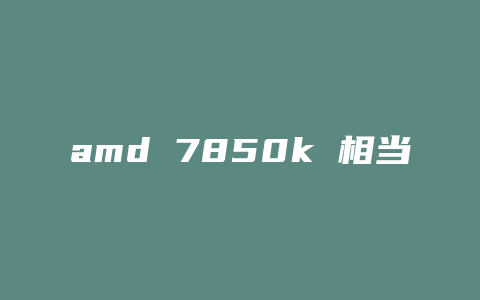 amd 7850k 相当